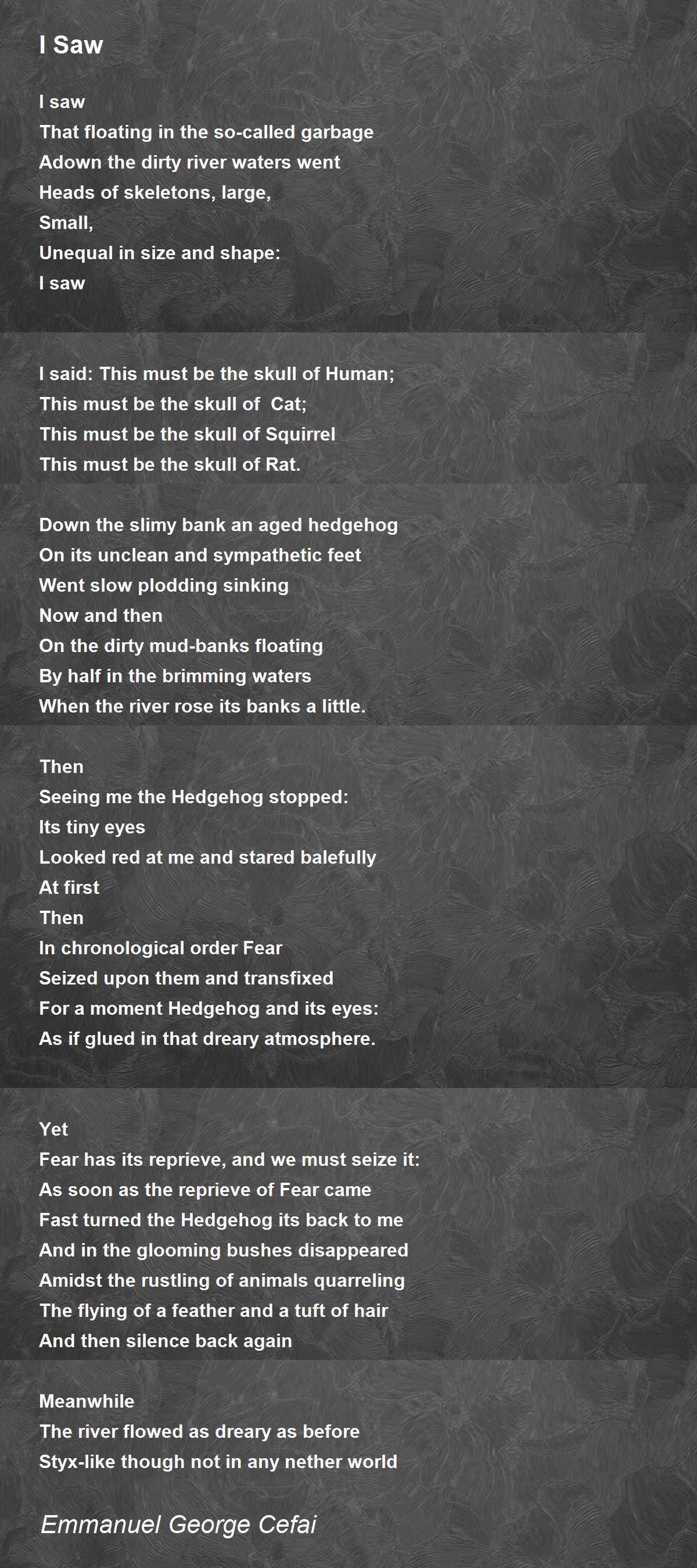 I Saw

I saw
That floating in the so-called garbage
Adown the dirty river waters went
Heads of skeletons, large,
Small,
Unequal in size and shape:
I saw

I said: This must be the skull of Human;
This must be the skull of  Cat;
This must be the skull of Squirrel
This must be the skull of Rat.

Down the slimy bank an aged hedgehog
On its unclean and sympathetic feet
Went slow plodding sinking
Now and then
On the dirty mud-banks floating
By half in the brimming waters
When the river rose its banks a little.

Then
Seeing me the Hedgehog stopped:
Its tiny eyes
Looked red at me and stared balefully
At first
Then
In chronological order Fear
Seized upon them and transfixed
For a moment Hedgehog and its eyes:
As if glued in that dreary atmosphere.

Yet
Fear has its reprieve, and we must seize it:
As soon as the reprieve of Fear came
Fast turned the Hedgehog its back to me
And in the glooming bushes disappeared
Amidst the rustling of animals quarreling
The flying of a feather and a tuft of hair
And then silence back again

Meanwhile
The river flowed as dreary as before
Styx-like though not in any nether world

Emmanuel George Cefai